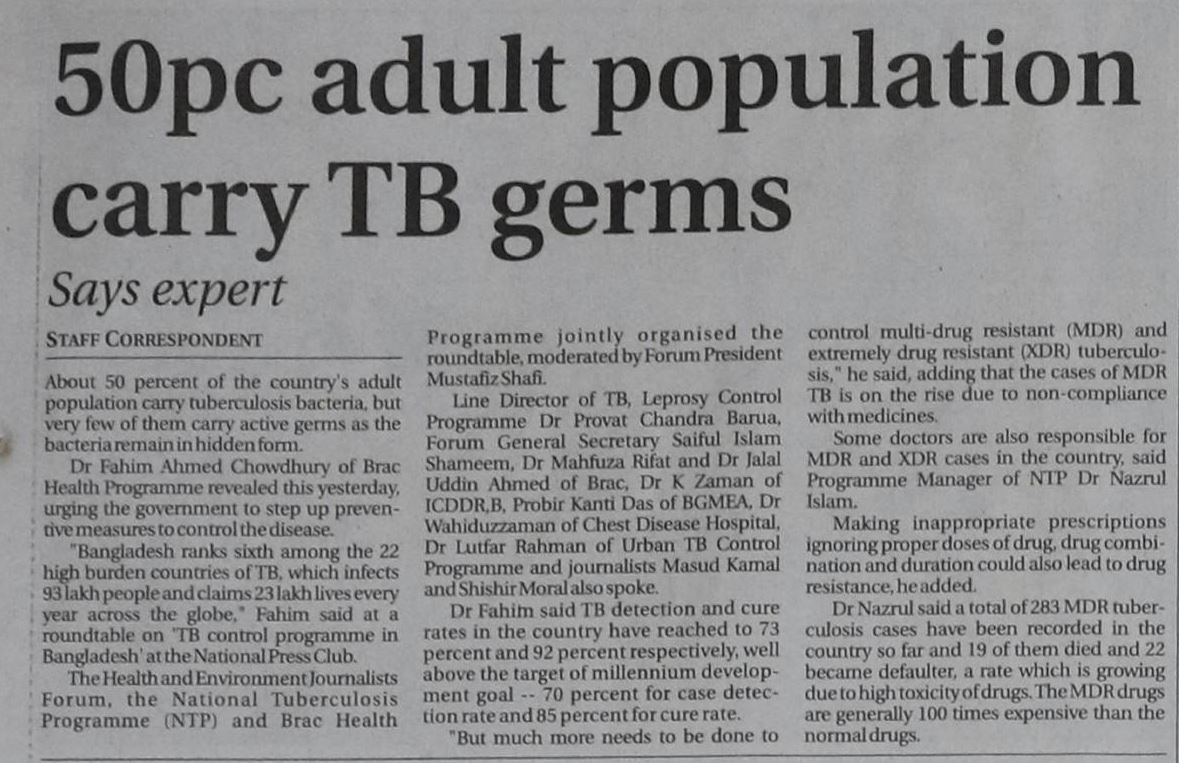 50pc adult population carry TB germs

Says expert

STAFF CORRESPONDENT

About 50 percent of the country's adult population carry tuberculosis bacteria, but very few of them carry active germs as the bacteria remain in hidden form.

Dr Fahim Ahmed Chowdhury of Brac Health Programme revealed this yesterday, urging the government to step up preventive measures to control the disease.

"Bangladesh ranks sixth among the 22 high burden countries of TB, which infects 93 lakh people and claims 23 lakh lives every year across the globe," Fahim said at a roundtable on 'TB control programme in Bangladesh' at the National Press Club.

The Health and Environment Journalists Forum, the National Tuberculosis Programme (NTP) and Brac Health Programme jointly organised the roundtable, moderated by Forum President Mustafiz Shafi.

Line Director of TB, Leprosy Control Programme Dr Provat Chandra Barua, Forum General Secretary Saiful Islam Shameem, Dr Mahfuza Rifat and Dr Jalal Uddin Ahmed of Brac, Dr K Zaman of ICDDR,B, Probir Kanti Das of BGMEA, Dr Wahiduzzaman of Chest Disease Hospital, Dr Lutfar Rahman of Urban TB Control Programme and journalists Masud Kamal and Shishir Moral also spoke.

Dr Fahim said TB detection and cure rates in the country have reached to 73 percent and 92 percent respectively, well above the target of millennium development goal -- 70 percent for case detection rate and 85 percent for cure rate.

"But much more needs to be done to control multi-drug resistant (MDR) and extremely drug resistant (XDR) tuberculosis," he said, adding that the cases of MDR TB is on the rise due to non-compliance with medicines.

Some doctors are also responsible for MDR and XDR cases in the country, said Programme Manager of NTP Dr Nazrul Islam.

Making inappropriate prescriptions ignoring proper doses of drug, drug combination and duration could also lead to drug resistance, he added.

Dr Nazrul said a total of 283 MDR tuberculosis cases have been recorded in the country so far and 19 of them died and 22 became defaulter, a rate which is growing due to high toxicity of drugs. The MDR drugs are generally 100 times expensive than the normal drugs.